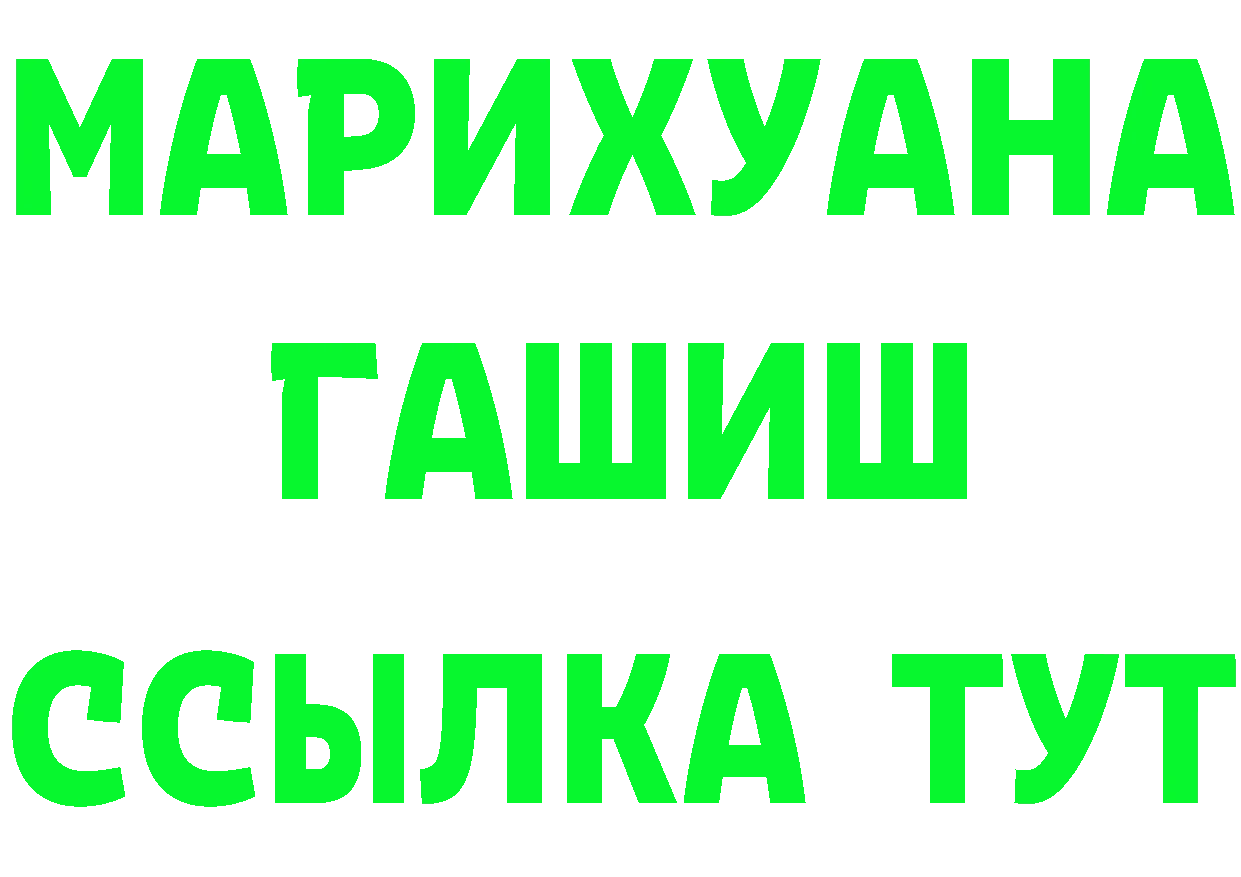 МАРИХУАНА
ГАШИШ
ССЫЛКА ТУТ